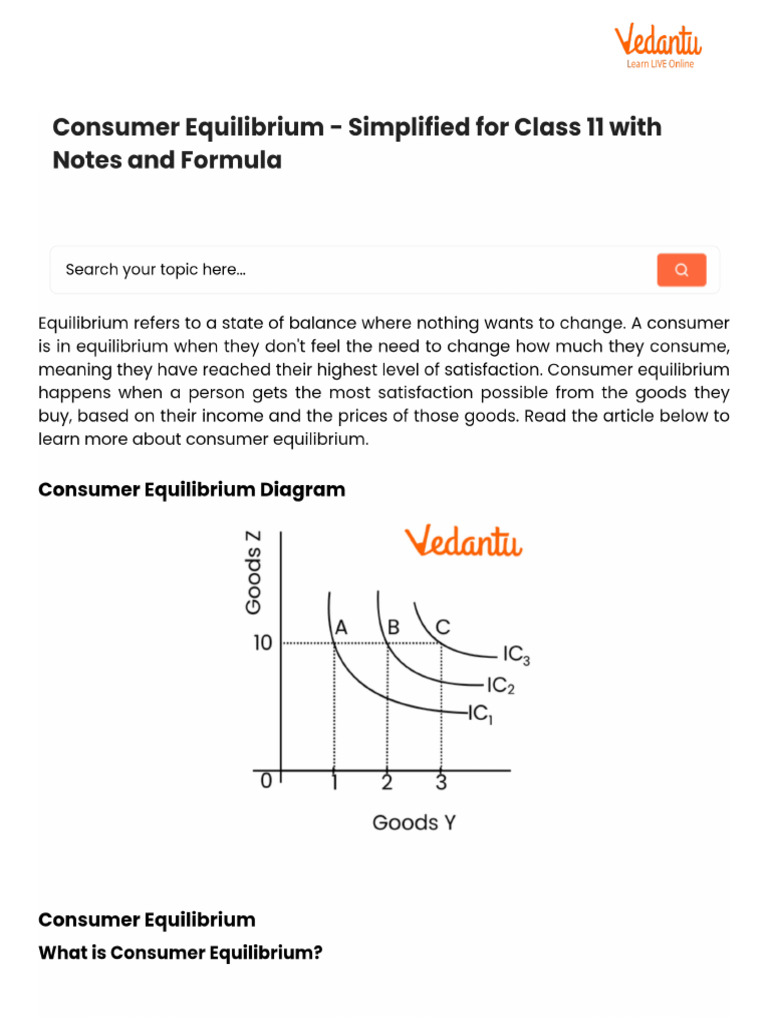 Vedantu
Learn LIVE Online

Consumer Equilibrium - Simplified for Class 11 with Notes and Formula

Search your topic here...

Equilibrium refers to a state of balance where nothing wants to change. A consumer is in equilibrium when they don't feel the need to change how much they consume, meaning they have reached their highest level of satisfaction. Consumer equilibrium happens when a person gets the most satisfaction possible from the goods they buy, based on their income and the prices of those goods. Read the article below to learn more about consumer equilibrium.

Consumer Equilibrium Diagram

Vedantu

Goods Z

10

A

B

C

$IC_3$

$IC_2$

$IC_1$

0

1

2

3

Goods Y

Consumer Equilibrium

What is Consumer Equilibrium?